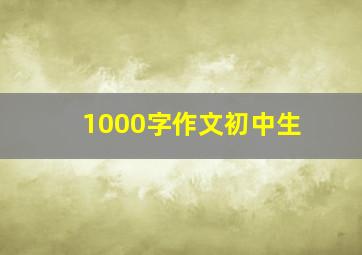 1000字作文初中生